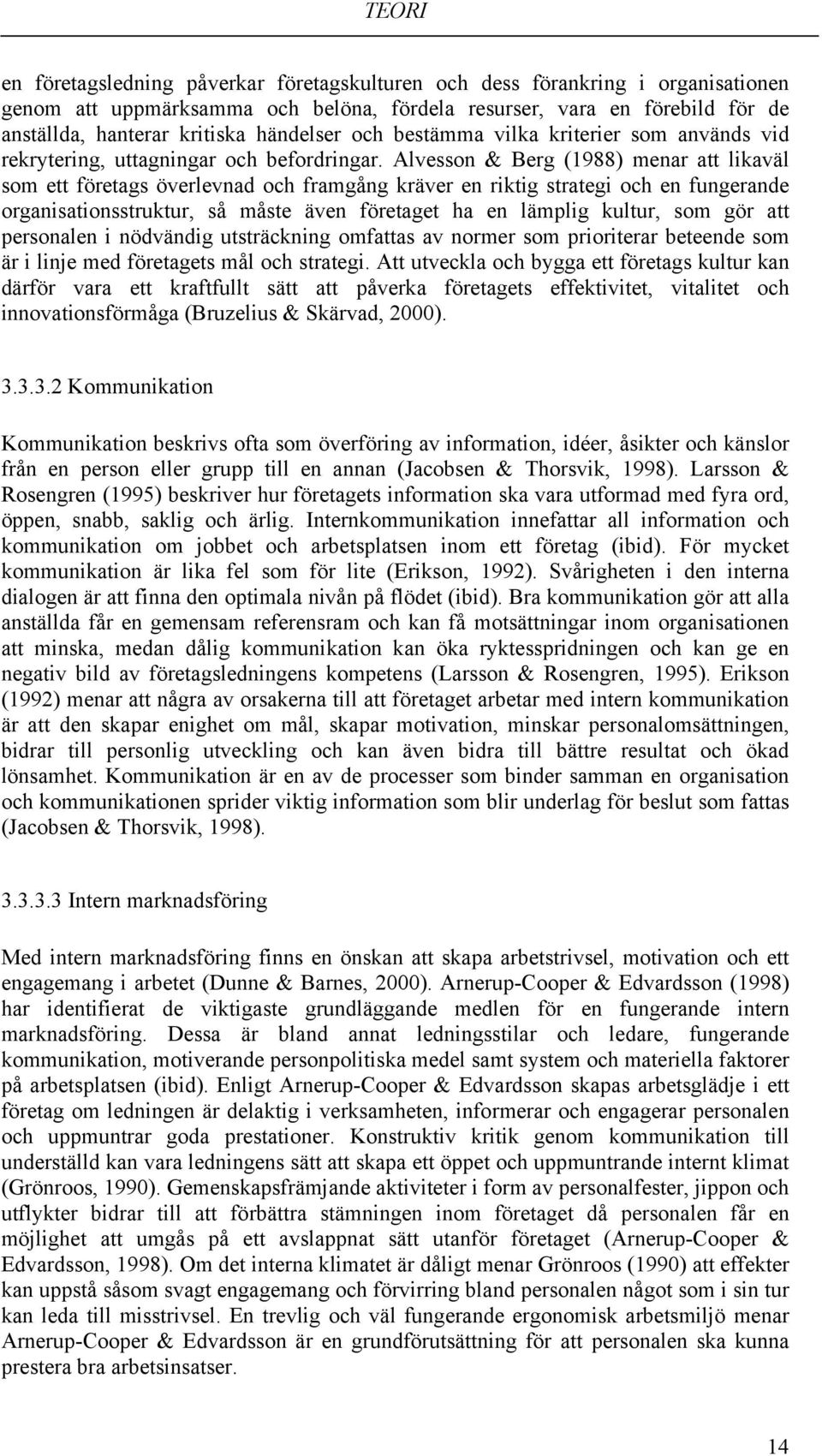 TEORI

en företagsledning påverkar företagskulturen och dess förankring i organisationen genom att uppmärksamma och belöna, fördela resurser, vara en förebild för de anställda, hanterar kritiska händelser och bestämma vilka kriterier som används vid rekrytering, uttagningar och befordringar. Alvesson & Berg (1988) menar att likaväl som ett företags överlevnad och framgång kräver en riktig strategi och en fungerande organisationsstruktur, så måste även företaget ha en lämplig kultur, som gör att personalen i nödvändig utsträckning omfattas av normer som prioriterar beteende som är i linje med företagets mål och strategi. Att utveckla och bygga ett företags kultur kan därför vara ett kraftfullt sätt att påverka företagets effektivitet, vitalitet och innovationsförmåga (Bruzelius & Skärvad, 2000).

3.3.3.2 Kommunikation

Kommunikation beskrivs ofta som överföring av information, idéer, åsikter och känslor från en person eller grupp till en annan (Jacobsen & Thorsvik, 1998). Larsson & Rosengren (1995) beskriver hur företagets information ska vara utformad med fyra ord, öppen, snabb, saklig och ärlig. Internkommunikation innefattar all information och kommunikation om jobbet och arbetsplatsen inom ett företag (ibid). För mycket kommunikation är lika fel som för lite (Erikson, 1992). Svårigheten i den interna dialogen är att finna den optimala nivån på flödet (ibid). Bra kommunikation gör att alla anställda får en gemensam referensram och kan få motsättningar inom organisationen att minska, medan dålig kommunikation kan öka ryktesspridningen och kan ge en negativ bild av företagsledningens kompetens (Larsson & Rosengren, 1995). Erikson (1992) menar att några av orsakerna till att företaget arbetar med intern kommunikation är att den skapar enighet om mål, skapar motivation, minskar personalomsättningen, bidrar till personlig utveckling och kan även bidra till bättre resultat och ökad lönsamhet. Kommunikation är en av de processer som binder samman en organisation och kommunikationen sprider viktig information som blir underlag för beslut som fattas (Jacobsen & Thorsvik, 1998).

3.3.3.3 Intern marknadsföring

Med intern marknadsföring finns en önskan att skapa arbetstrivsel, motivation och ett engagemang i arbetet (Dunne & Barnes, 2000). Arnerup-Cooper & Edvardsson (1998) har identifierat de viktigaste grundläggande medlen för en fungerande intern marknadsföring. Dessa är bland annat ledningsstilar och ledare, fungerande kommunikation, motiverande personpolitiska medel samt system och materiella faktorer på arbetsplatsen (ibid). Enligt Arnerup-Cooper & Edvardsson skapas arbetsglädje i ett företag om ledningen är delaktig i verksamheten, informerar och engagerar personalen och uppmuntrar goda prestationer. Konstruktiv kritik genom kommunikation till underställd kan vara ledningens sätt att skapa ett öppet och uppmuntrande internt klimat (Grönroos, 1990). Gemenskapsfrämjande aktiviteter i form av personalfester, jippon och utflykter bidrar till att förbättra stämningen inom företaget då personalen får en möjlighet att umgås på ett avslappnat sätt utanför företaget (Arnerup-Cooper & Edvardsson, 1998). Om det interna klimatet är dåligt menar Grönroos (1990) att effekter kan uppstå såsom svagt engagemang och förvirring bland personalen något som i sin tur kan leda till misstrivsel. En trevlig och väl fungerande ergonomisk arbetsmiljö menar Arnerup-Cooper & Edvardsson är en grundförutsättning för att personalen ska kunna prestera bra arbetsinsatser.

14